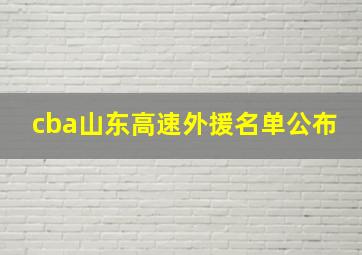 cba山东高速外援名单公布